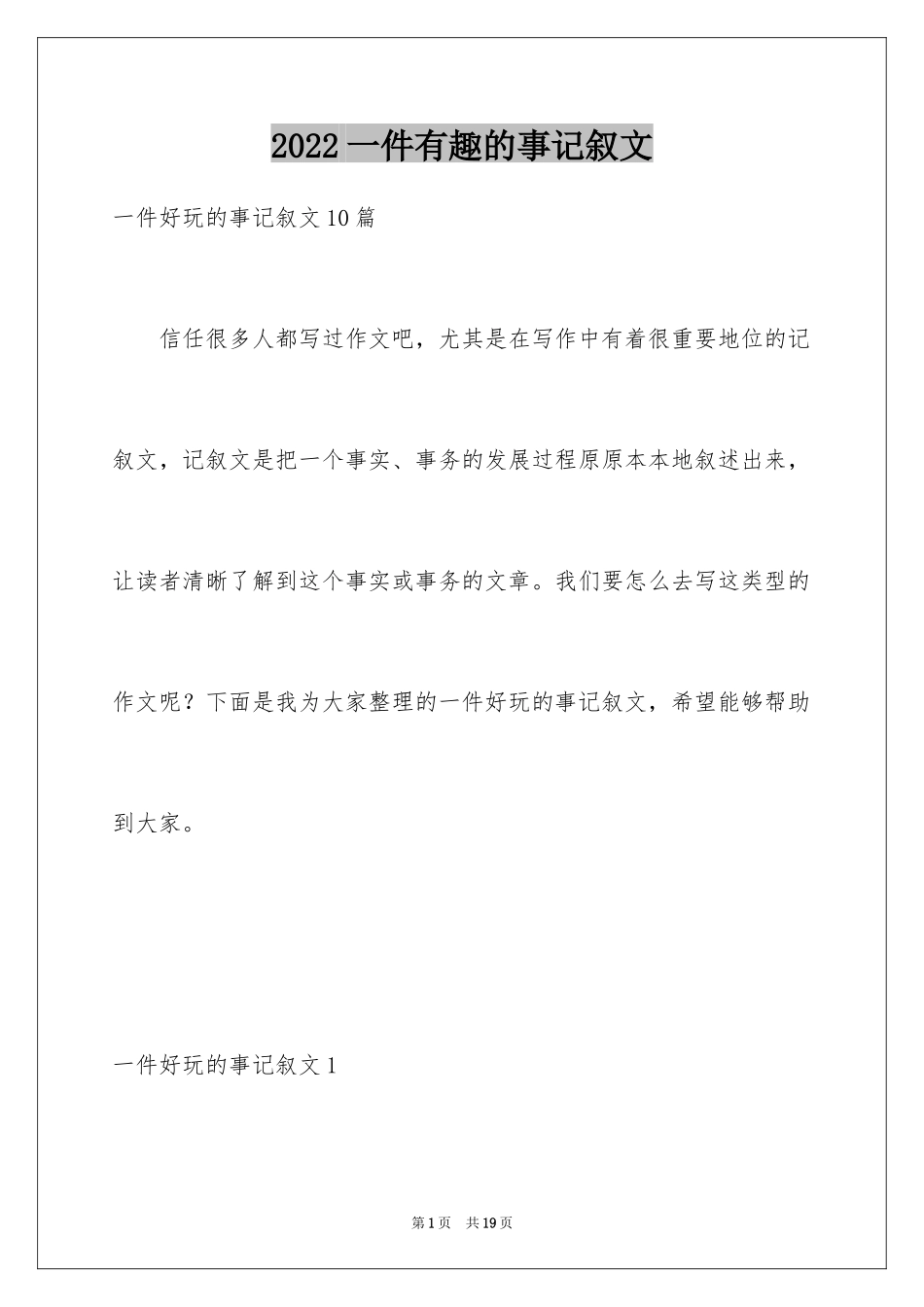 2022 一件有趣的事记叙文

一件好玩的事记叙文 10 篇

信任很多人都写过作文吧，尤其是在写作中有着很重要地位的记叙文，记叙文是把一个事实、事务的发展过程原原本本地叙述出来，让读者清晰了解到这个事实或事务的文章。我们要怎么去写这类型的作文呢？下面是我为大家整理的一件好玩的事记叙文，希望能够帮助到大家。

一件好玩的事记叙文 1

第 1 页　共 19 页